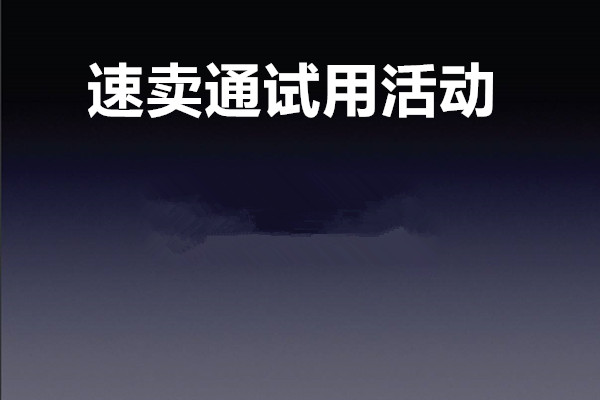 速卖通试用活动